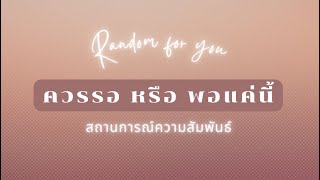 Random for you

ควรรอ หรือ พอแค่นี้

สถานการณ์ความสัมพันธ์